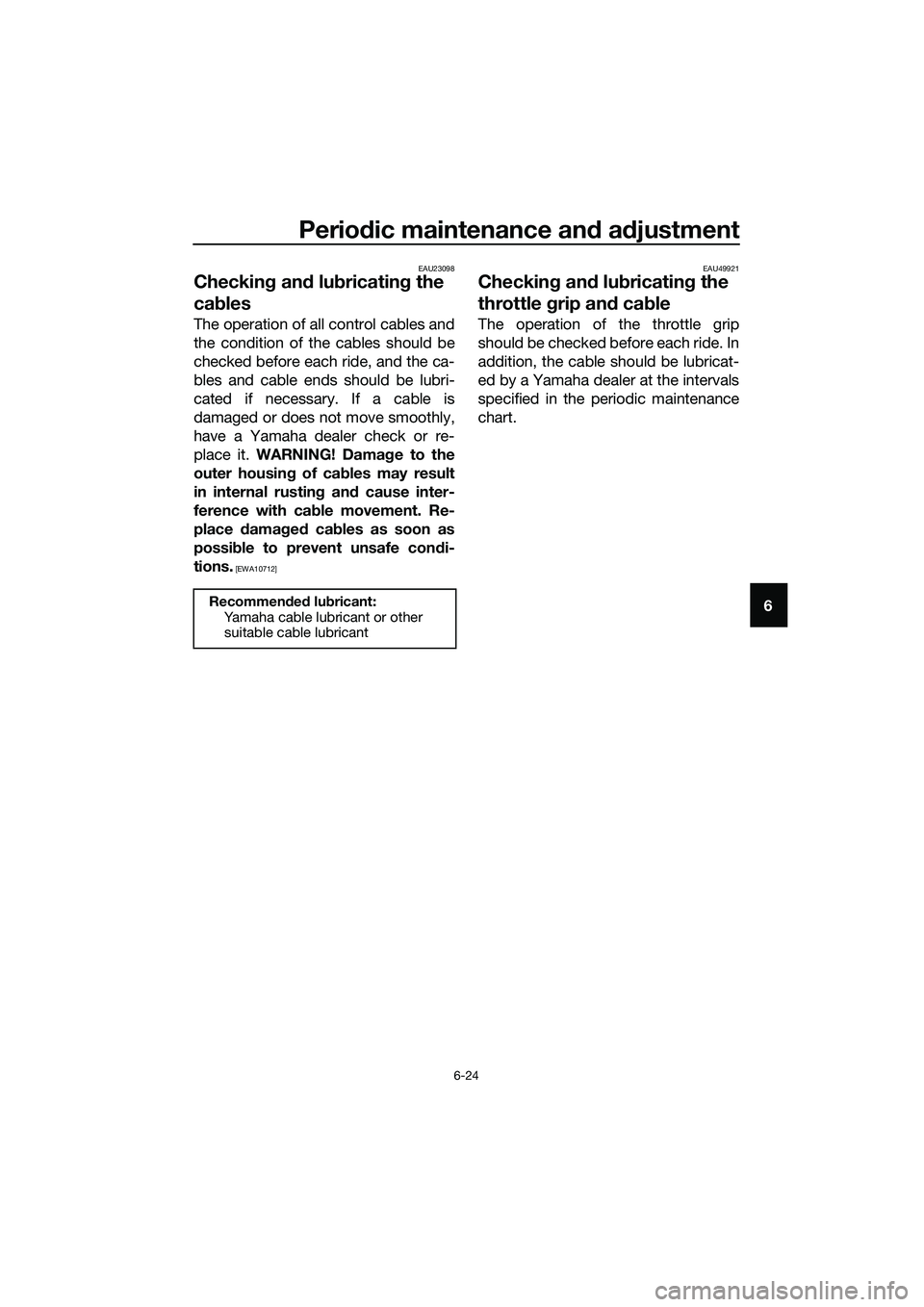 Periodic maintenance and adjustment

EAU23098

Checking and lubricating the cables

The operation of all control cables and the condition of the cables should be checked before each ride, and the cables and cable ends should be lubricated if necessary. If a cable is damaged or does not move smoothly, have a Yamaha dealer check or replace it. WARNING! Damage to the outer housing of cables may result in internal rusting and cause interference with cable movement. Replace damaged cables as soon as possible to prevent unsafe conditions. [EWA10712]

Recommended lubricant:
Yamaha cable lubricant or other suitable cable lubricant

EAU49921

Checking and lubricating the throttle grip and cable

The operation of the throttle grip should be checked before each ride. In addition, the cable should be lubricated by a Yamaha dealer at the intervals specified in the periodic maintenance chart.

6

6-24

carmanualsonline.info